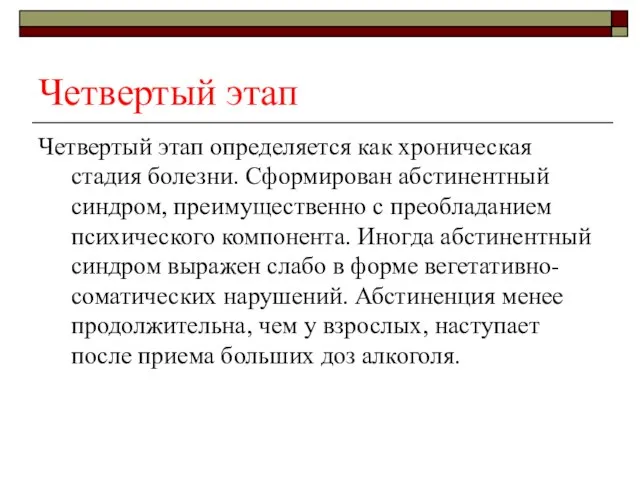 Четвертый этап

Четвертый этап определяется как хроническая стадия болезни. Сформирован абстинентный синдром, преимущественно с преобладанием психического компонента. Иногда абстинентный синдром выражен слабо в форме вегетативно-соматических нарушений. Абстиненция менее продолжительна, чем у взрослых, наступает после приема больших доз алкоголя.